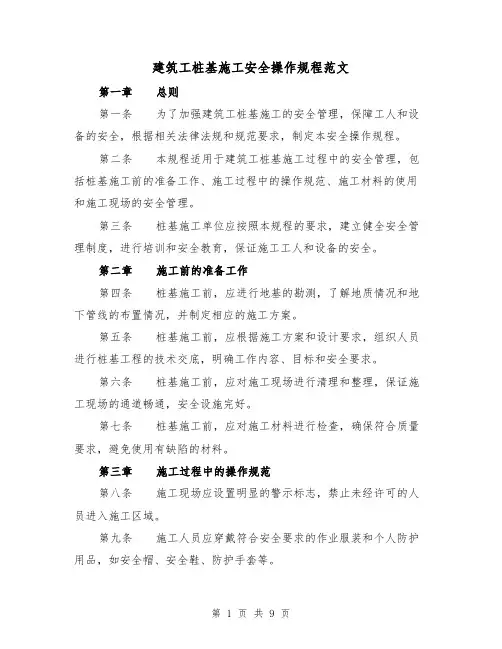 建筑工桩基施工安全操作规程范文

第一章　总则

第一条　为了加强建筑工桩基施工的安全管理，保障工人和设备的安全，根据相关法律法规和规范要求，制定本安全操作规程。

第二条　本规程适用于建筑工桩基施工过程中的安全管理，包括桩基施工前的准备工作、施工过程中的操作规范、施工材料的使用和施工现场的安全管理。

第三条　桩基施工单位应按照本规程的要求，建立健全安全管理制度，进行培训和安全教育，保证施工工人和设备的安全。

第二章　施工前的准备工作

第四条　桩基施工前，应进行地基的勘测，了解地质情况和地下管线的布置情况，并制定相应的施工方案。

第五条　桩基施工前，应根据施工方案和设计要求，组织人员进行桩基工程的技术交底，明确工作内容、目标和安全要求。

第六条　桩基施工前，应对施工现场进行清理和整理，保证施工现场的通道畅通，安全设施完好。

第七条　桩基施工前，应对施工材料进行检查，确保符合质量要求，避免使用有缺陷的材料。

第三章　施工过程中的操作规范

第八条　施工现场应设置明显的警示标志，禁止未经许可的人员进入施工区域。

第九条　施工人员应穿戴符合安全要求的作业服装和个人防护用品，如安全帽、安全鞋、防护手套等。

第 1 页 共 9 页